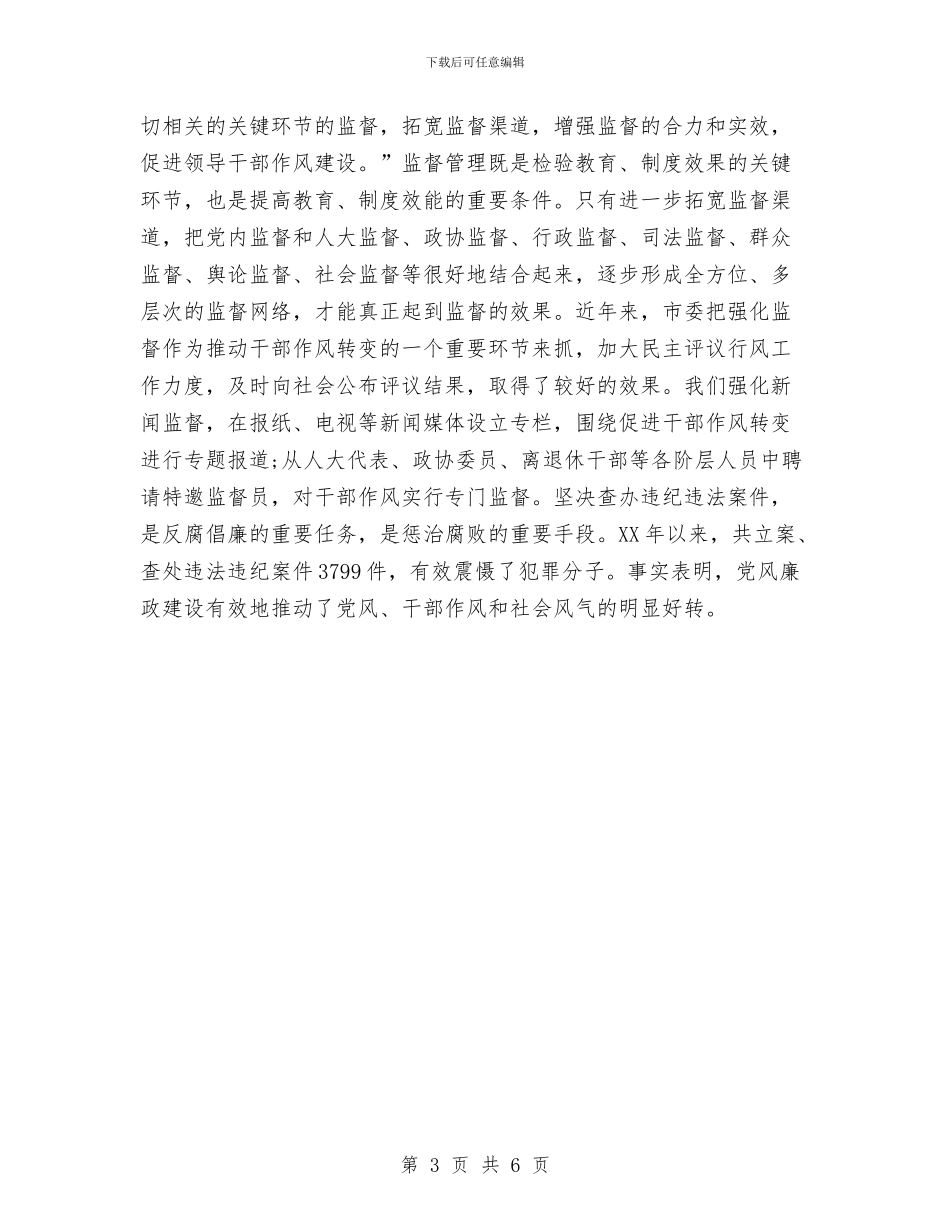 下载后可任意编辑

切相关的关键环节的监督，拓宽监督渠道，增强监督的合力和实效，促进领导干部作风建设。”监督管理既是检验教育、制度效果的关键环节，也是提高教育、制度效能的重要条件。只有进一步拓宽监督渠道，把党内监督和人大监督、政协监督、行政监督、司法监督、群众监督、舆论监督、社会监督等很好地结合起来，逐步形成全方位、多层次的监督网络，才能真正起到监督的效果。近年来，市委把强化监督作为推动干部作风转变的一个重要环节来抓，加大民主评议行风工作力度，及时向社会公布评议结果，取得了较好的效果。我们强化新闻监督，在报纸、电视等新闻媒体设立专栏，围绕促进干部作风转变进行专题报道;从人大代表、政协委员、离退休干部等各阶层人员中聘请特邀监督员，对干部作风实行专门监督。坚决查办违纪违法案件，是反腐倡廉的重要任务，是惩治腐败的重要手段。XX年以来，共立案、查处违法违纪案件3799件，有效震慑了犯罪分子。事实表明，党风廉政建设有效地推动了党风、干部作风和社会风气的明显好转。

第 3 页 共 6 页